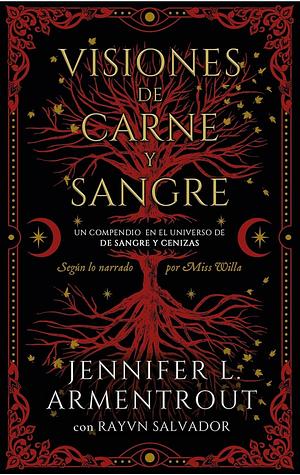 VISIONES
DE
CARNE
Y
SANGRE

UN COMPENDIO EN EL UNIVERSO DE
DE SANGRE Y CENIZAS

Según lo narrado por Miss Willa

JENNIFER L.
ARMENTROUT
con RAYVN SALVADOR